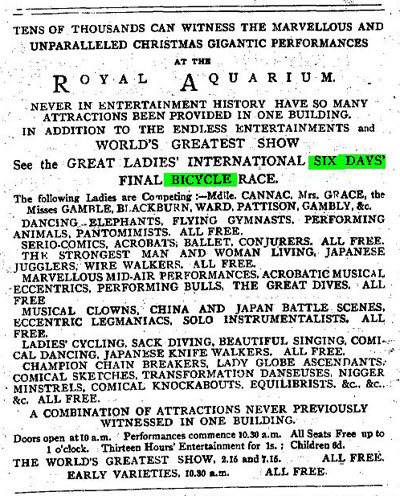 TENS OF THOUSANDS CAN WITNESS THE MARVELLOUS AND UNPARALLELED CHRISTMAS GIGANTIC PERFORMANCES

AT THE

ROYAL AQUARIUM.

NEVER IN ENTERTAINMENT HISTORY HAVE SO MANY ATTRACTIONS BEEN PROVIDED IN ONE BUILDING. IN ADDITION TO THE ENDLESS ENTERTAINMENTS and

WORLD'S GREATEST SHOW

See the GREAT LADIES' INTERNATIONAL SIX DAYS' FINAL BICYCLE RACE.

The following Ladies are Competing :—Mdlle. CANNAC, Mrs. GRACE, the Misses GAMBLE, BLACKBURN, WARD, PATTISON, GAMBLY, &c.

DANCING ELEPHANTS, FLYING GYMNASTS, PERFORMING ANIMALS, PANTOMIMISTS. ALL FREE.

SERIO-COMICS, ACROBATS; BALLET, CONJURERS. ALL FREE.

THE STRONGEST MAN AND WOMAN LIVING, JAPANESE JUGGLERS, WIRE WALKERS. ALL FREE.

MARVELLOUS MID-AIR PERFORMANCES, ACROBATIC MUSICAL ECCENTRICS, PERFORMING BULLS, THE GREAT DIVES. ALL FREE

MUSICAL CLOWNS, CHINA AND JAPAN BATTLE SCENES, ECCENTRIC LEGMANIACS, SOLO INSTRUMENTALISTS. ALL FREE.

LADIES' CYCLING, SACK DIVING, BEAUTIFUL SINGING, COMICAL DANCING, JAPANESE KNIFE WALKERS. ALL FREE.

CHAMPION CHAIN BREAKERS, LADY GLOBE ASCENDANTS, COMICAL SKETCHES, TRANSFORMATION DANSEUSES, NIGGER MINSTRELS, COMICAL KNOCKABOUTS, EQUILIBRISTS, &c., &c., &c. ALL FREE.

A COMBINATION OF ATTRACTIONS NEVER PREVIOUSLY WITNESSED IN ONE BUILDING.

Doors open at 10 a.m. Performances commence 10.30 a.m. All Seats Free up to 1 o'clock. Thirteen Hours' Entertainment for 1s. : Children 6d.

THE WORLD'S GREATEST SHOW, 2.15 and 7.15. ALL FREE.

EARLY VARIETIES, 10.30 a.m. ALL FREE.